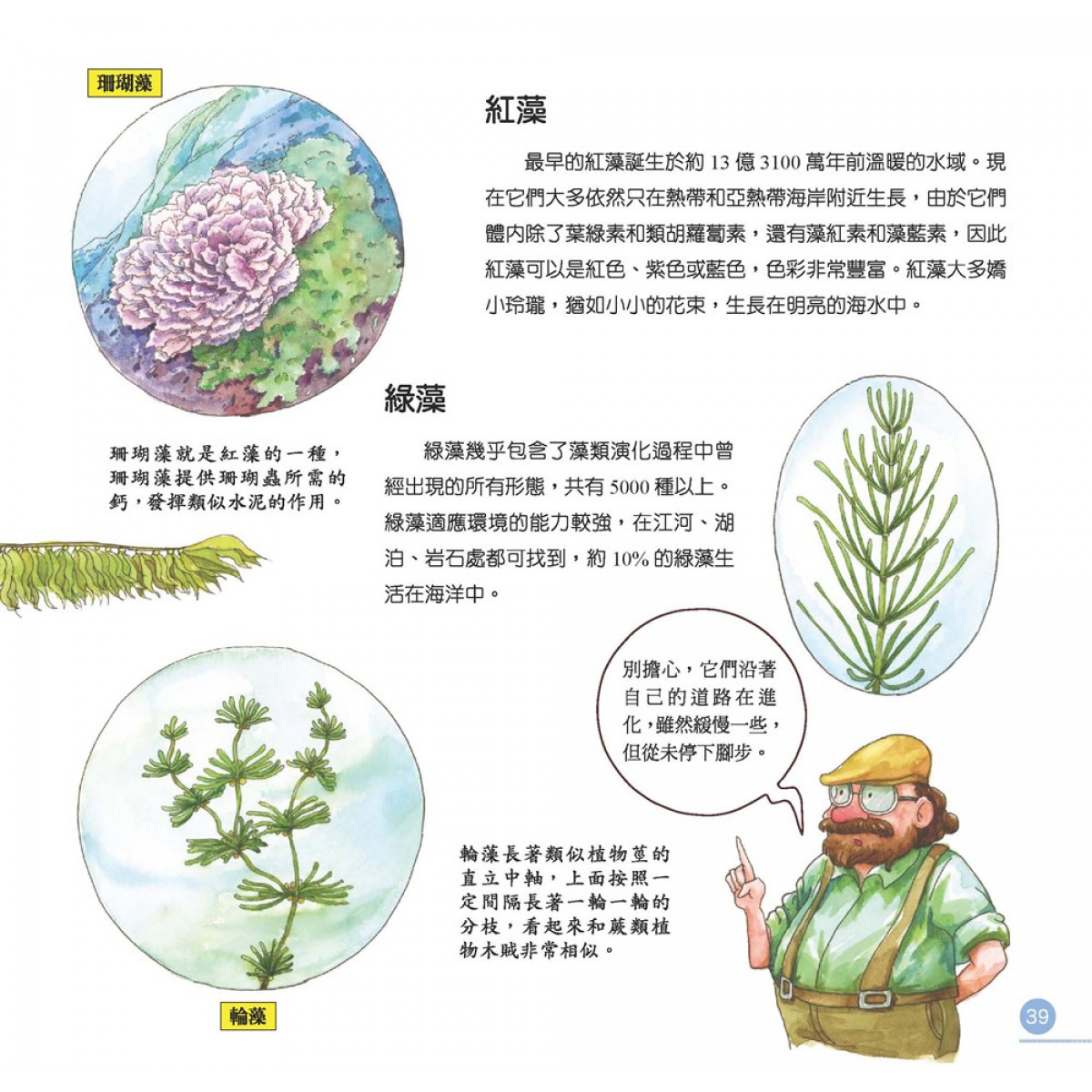 珊瑚藻

紅藻

最早的紅藻誕生於約 13 億 3100 萬年前溫暖的水域。現在它們大多依然只在熱帶和亞熱帶海岸附近生長，由於它們體內除了葉綠素和類胡蘿蔔素，還有藻紅素和藻藍素，因此紅藻可以是紅色、紫色或藍色，色彩非常豐富。紅藻大多嬌小玲瓏，猶如小小的花束，生長在明亮的海水中。

綠藻

珊瑚藻就是紅藻的一種，珊瑚藻提供珊瑚蟲所需的鈣，發揮類似水泥的作用。

綠藻幾乎包含了藻類演化過程中曾經出現的所有形態，共有 5000 種以上。綠藻適應環境的能力較強，在江河、湖泊、岩石處都可找到，約 10% 的綠藻生活在海洋中。

別擔心，它們沿著自己的道路在進化，雖然緩慢一些，但從未停下腳步。

輪藻長著類似植物莖的直立中軸，上面按照一定間隔長著一輪一輪的分枝，看起來和蕨類植物木賊非常相似。

輪藻

39